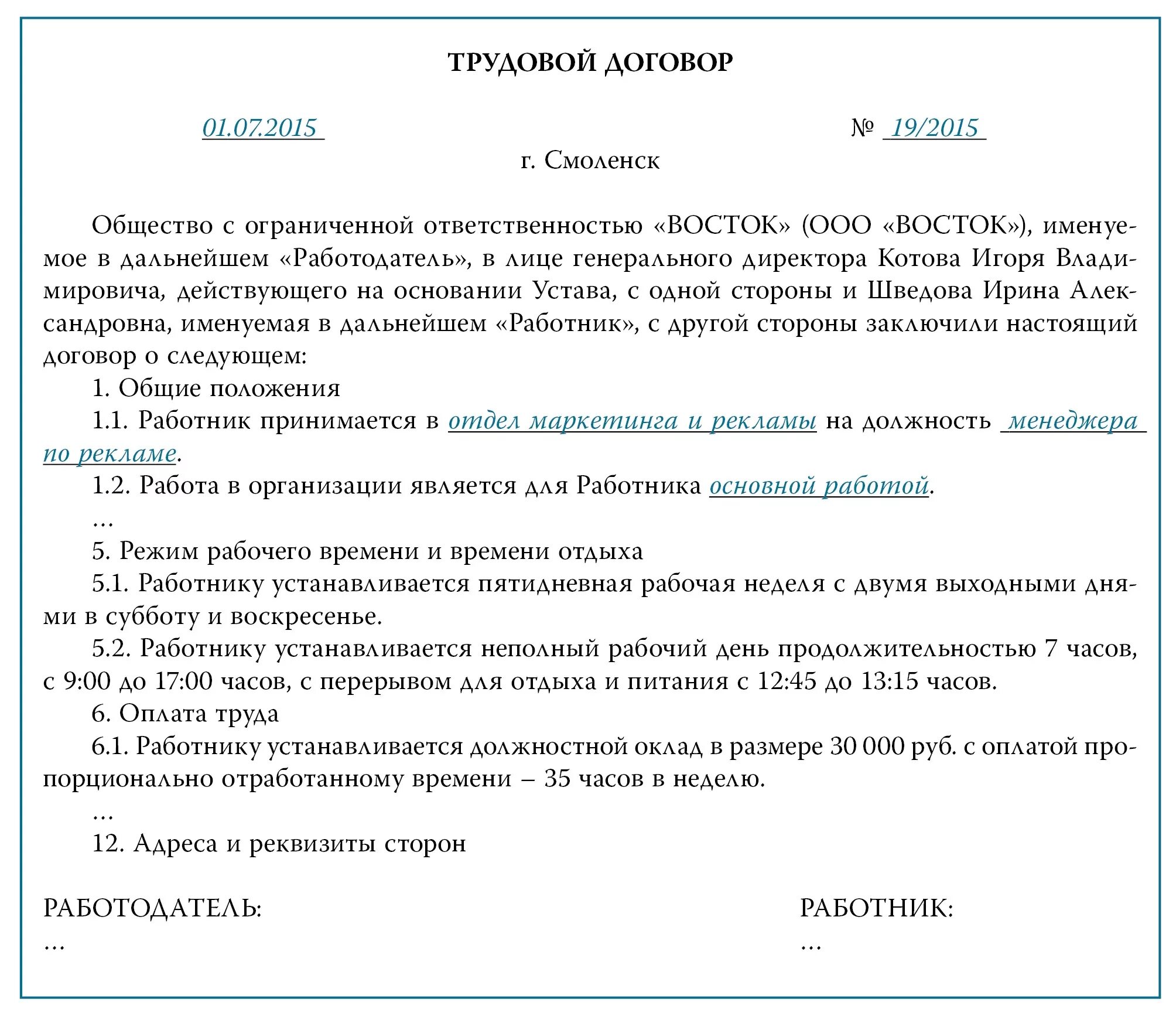 ТРУДОВОЙ ДОГОВОР

01.07.2015 № 19/2015

г. Смоленск

Общество с ограниченной ответственностью «ВОСТОК» (ООО «ВОСТОК»), именуемое в дальнейшем «Работодатель», в лице генерального директора Котова Игоря Владимировича, действующего на основании Устава, с одной стороны и Шведова Ирина Александровна, именуемая в дальнейшем «Работник», с другой стороны заключили настоящий договор о следующем:

1. Общие положения

1.1. Работник принимается в отдел маркетинга и рекламы на должность менеджера по рекламе.

1.2. Работа в организации является для Работника основной работой.

...

5. Режим рабочего времени и времени отдыха

5.1. Работнику устанавливается пятидневная рабочая неделя с двумя выходными днями в субботу и воскресенье.

5.2. Работнику устанавливается неполный рабочий день продолжительностью 7 часов, с 9:00 до 17:00 часов, с перерывом для отдыха и питания с 12:45 до 13:15 часов.

6. Оплата труда

6.1. Работнику устанавливается должностной оклад в размере 30 000 руб. с оплатой пропорционально отработанному времени – 35 часов в неделю.

...

12. Адреса и реквизиты сторон

РАБОТОДАТЕЛЬ:
...

РАБОТНИК:
...